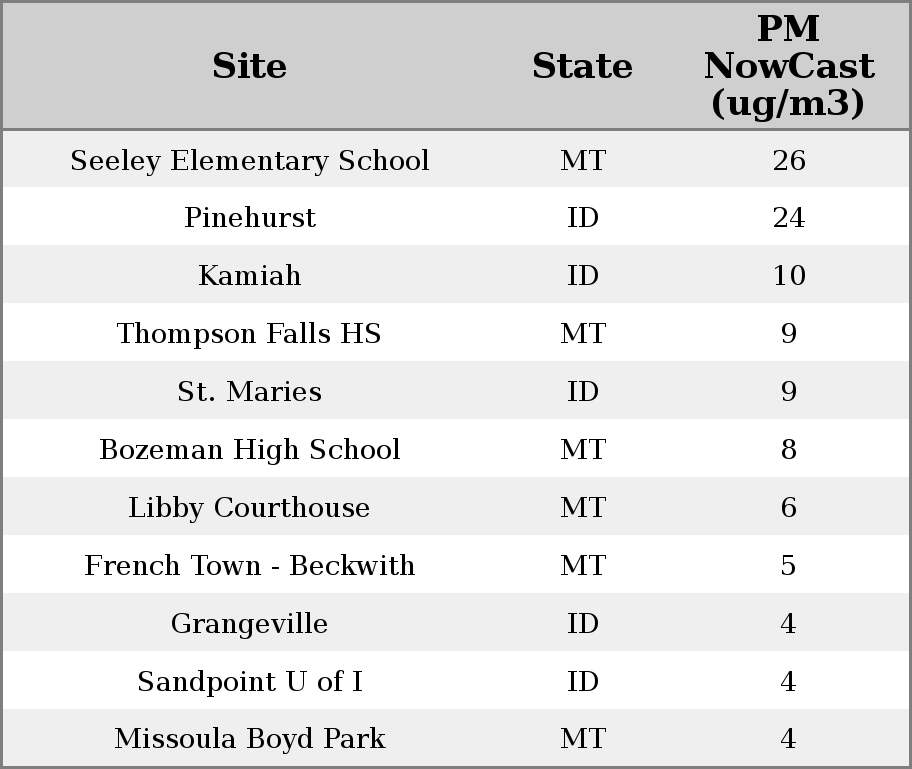 | Site | State | PM NowCast (ug/m3) |
|---|---|---|
| Seeley Elementary School | MT | 26 |
| Pinehurst | ID | 24 |
| Kamiah | ID | 10 |
| Thompson Falls HS | MT | 9 |
| St. Maries | ID | 9 |
| Bozeman High School | MT | 8 |
| Libby Courthouse | MT | 6 |
| French Town - Beckwith | MT | 5 |
| Grangeville | ID | 4 |
| Sandpoint U of I | ID | 4 |
| Missoula Boyd Park | MT | 4 |